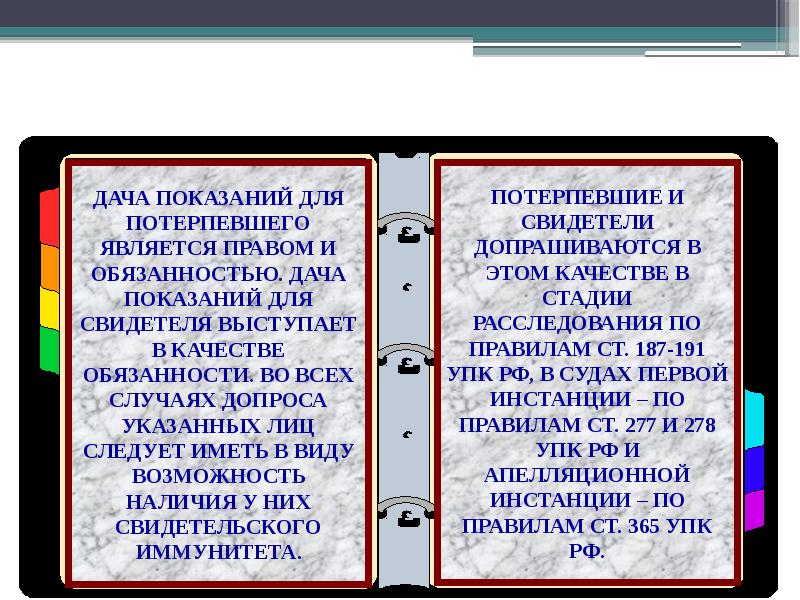 ДАЧА ПОКАЗАНИЙ ДЛЯ ПОТЕРПЕВШЕГО ЯВЛЯЕТСЯ ПРАВОМ И ОБЯЗАННОСТЬЮ. ДАЧА ПОКАЗАНИЙ ДЛЯ СВИДЕТЕЛЯ ВЫСТУПАЕТ В КАЧЕСТВЕ ОБЯЗАННОСТИ. ВО ВСЕХ СЛУЧАЯХ ДОПРОСА УКАЗАННЫХ ЛИЦ СЛЕДУЕТ ИМЕТЬ В ВИДУ ВОЗМОЖНОСТЬ НАЛИЧИЯ У НИХ СВИДЕТЕЛЬСКОГО ИММУНИТЕТА.

ПОТЕРПЕВШИЕ И СВИДЕТЕЛИ ДОПРАШИВАЮТСЯ В ЭТОМ КАЧЕСТВЕ В СТАДИИ РАССЛЕДОВАНИЯ ПО ПРАВИЛАМ СТ. 187-191 УПК РФ, В СУДАХ ПЕРВОЙ ИНСТАНЦИИ – ПО ПРАВИЛАМ СТ. 277 И 278 УПК РФ И АПЕЛЛЯЦИОННОЙ ИНСТАНЦИИ – ПО ПРАВИЛАМ СТ. 365 УПК РФ.